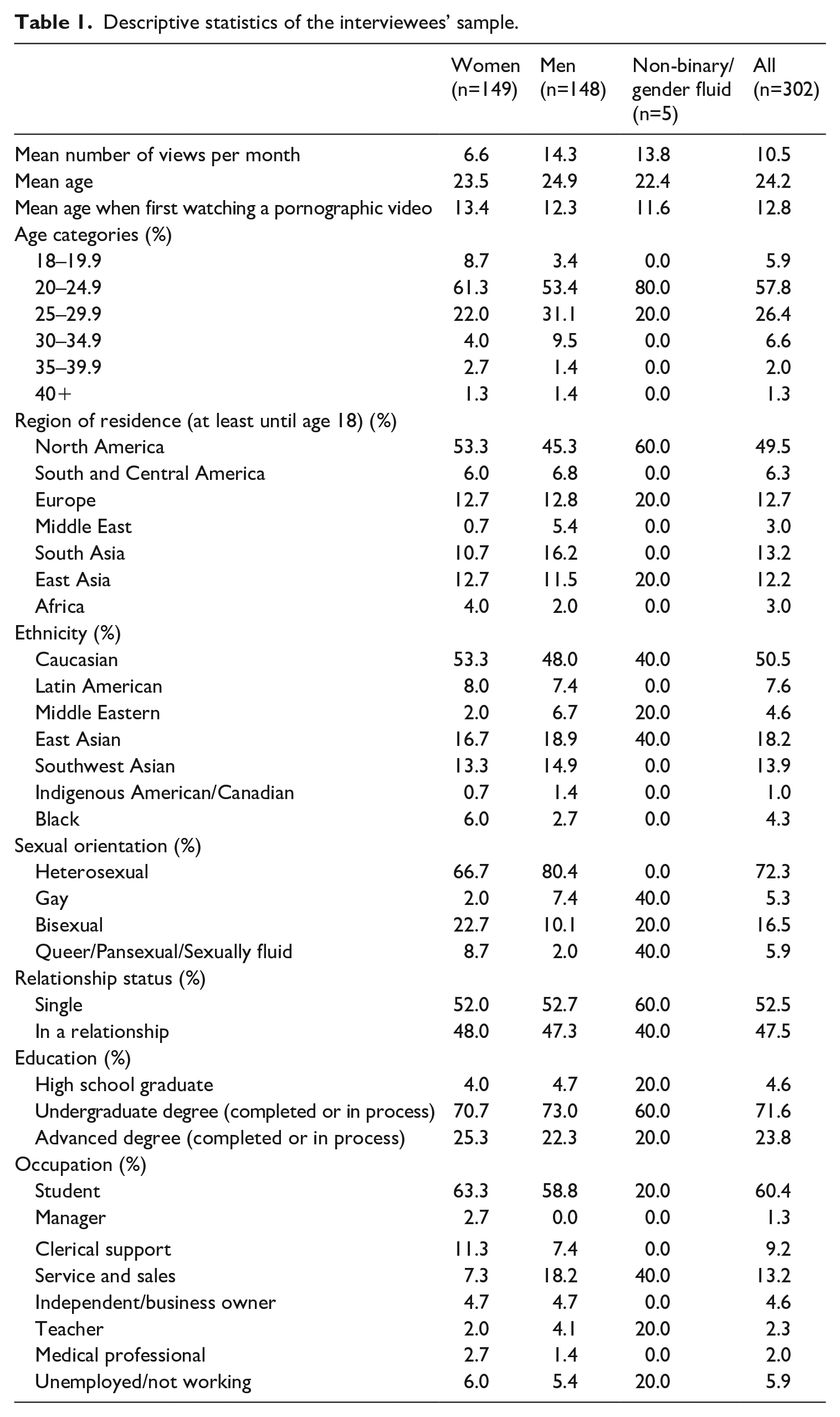 Table 1. Descriptive statistics of the interviewees' sample.

|  | Women (n=149) | Men (n=148) | Non-binary/ gender fluid (n=5) | All (n=302) |
|---|---|---|---|---|
| Mean number of views per month | 6.6 | 14.3 | 13.8 | 10.5 |
| Mean age | 23.5 | 24.9 | 22.4 | 24.2 |
| Mean age when first watching a pornographic video | 13.4 | 12.3 | 11.6 | 12.8 |
| Age categories (%) |  |  |  |  |
| 18–19.9 | 8.7 | 3.4 | 0.0 | 5.9 |
| 20–24.9 | 61.3 | 53.4 | 80.0 | 57.8 |
| 25–29.9 | 22.0 | 31.1 | 20.0 | 26.4 |
| 30–34.9 | 4.0 | 9.5 | 0.0 | 6.6 |
| 35–39.9 | 2.7 | 1.4 | 0.0 | 2.0 |
| 40+ | 1.3 | 1.4 | 0.0 | 1.3 |
| Region of residence (at least until age 18) (%) |  |  |  |  |
| North America | 53.3 | 45.3 | 60.0 | 49.5 |
| South and Central America | 6.0 | 6.8 | 0.0 | 6.3 |
| Europe | 12.7 | 12.8 | 20.0 | 12.7 |
| Middle East | 0.7 | 5.4 | 0.0 | 3.0 |
| South Asia | 10.7 | 16.2 | 0.0 | 13.2 |
| East Asia | 12.7 | 11.5 | 20.0 | 12.2 |
| Africa | 4.0 | 2.0 | 0.0 | 3.0 |
| Ethnicity (%) |  |  |  |  |
| Caucasian | 53.3 | 48.0 | 40.0 | 50.5 |
| Latin American | 8.0 | 7.4 | 0.0 | 7.6 |
| Middle Eastern | 2.0 | 6.7 | 20.0 | 4.6 |
| East Asian | 16.7 | 18.9 | 40.0 | 18.2 |
| Southwest Asian | 13.3 | 14.9 | 0.0 | 13.9 |
| Indigenous American/Canadian | 0.7 | 1.4 | 0.0 | 1.0 |
| Black | 6.0 | 2.7 | 0.0 | 4.3 |
| Sexual orientation (%) |  |  |  |  |
| Heterosexual | 66.7 | 80.4 | 0.0 | 72.3 |
| Gay | 2.0 | 7.4 | 40.0 | 5.3 |
| Bisexual | 22.7 | 10.1 | 20.0 | 16.5 |
| Queer/Pansexual/Sexually fluid | 8.7 | 2.0 | 40.0 | 5.9 |
| Relationship status (%) |  |  |  |  |
| Single | 52.0 | 52.7 | 60.0 | 52.5 |
| In a relationship | 48.0 | 47.3 | 40.0 | 47.5 |
| Education (%) |  |  |  |  |
| High school graduate | 4.0 | 4.7 | 20.0 | 4.6 |
| Undergraduate degree (completed or in process) | 70.7 | 73.0 | 60.0 | 71.6 |
| Advanced degree (completed or in process) | 25.3 | 22.3 | 20.0 | 23.8 |
| Occupation (%) |  |  |  |  |
| Student | 63.3 | 58.8 | 20.0 | 60.4 |
| Manager | 2.7 | 0.0 | 0.0 | 1.3 |
| Clerical support | 11.3 | 7.4 | 0.0 | 9.2 |
| Service and sales | 7.3 | 18.2 | 40.0 | 13.2 |
| Independent/business owner | 4.7 | 4.7 | 0.0 | 4.6 |
| Teacher | 2.0 | 4.1 | 20.0 | 2.3 |
| Medical professional | 2.7 | 1.4 | 0.0 | 2.0 |
| Unemployed/not working | 6.0 | 5.4 | 20.0 | 5.9 |